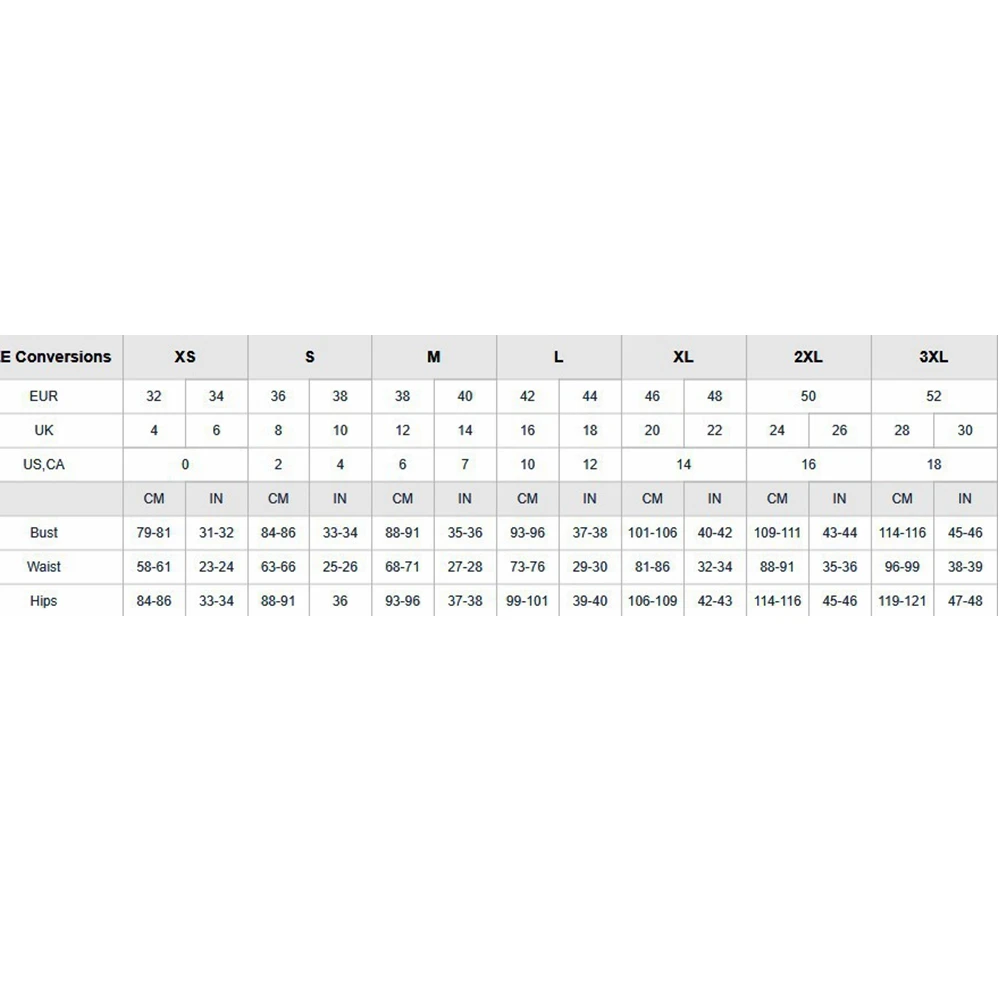 | E Conversions | XS | | S | | M | | L | | XL | | 2XL | | 3XL | |
|---|---|---|---|---|---|---|---|---|---|---|---|---|---|---|
| EUR | 32 | 34 | 36 | 38 | 38 | 40 | 42 | 44 | 46 | 48 | 50 | | 52 | |
| UK | 4 | 6 | 8 | 10 | 12 | 14 | 16 | 18 | 20 | 22 | 24 | 26 | 28 | 30 |
| US,CA | 0 | | 2 | 4 | 6 | 7 | 10 | 12 | 14 | | 16 | | 18 | |
| | CM | IN | CM | IN | CM | IN | CM | IN | CM | IN | CM | IN | CM | IN |
| Bust | 79-81 | 31-32 | 84-86 | 33-34 | 88-91 | 35-36 | 93-96 | 37-38 | 101-106 | 40-42 | 109-111 | 43-44 | 114-116 | 45-46 |
| Waist | 58-61 | 23-24 | 63-66 | 25-26 | 68-71 | 27-28 | 73-76 | 29-30 | 81-86 | 32-34 | 88-91 | 35-36 | 96-99 | 38-39 |
| Hips | 84-86 | 33-34 | 88-91 | 36 | 93-96 | 37-38 | 99-101 | 39-40 | 106-109 | 42-43 | 114-116 | 45-46 | 119-121 | 47-48 |